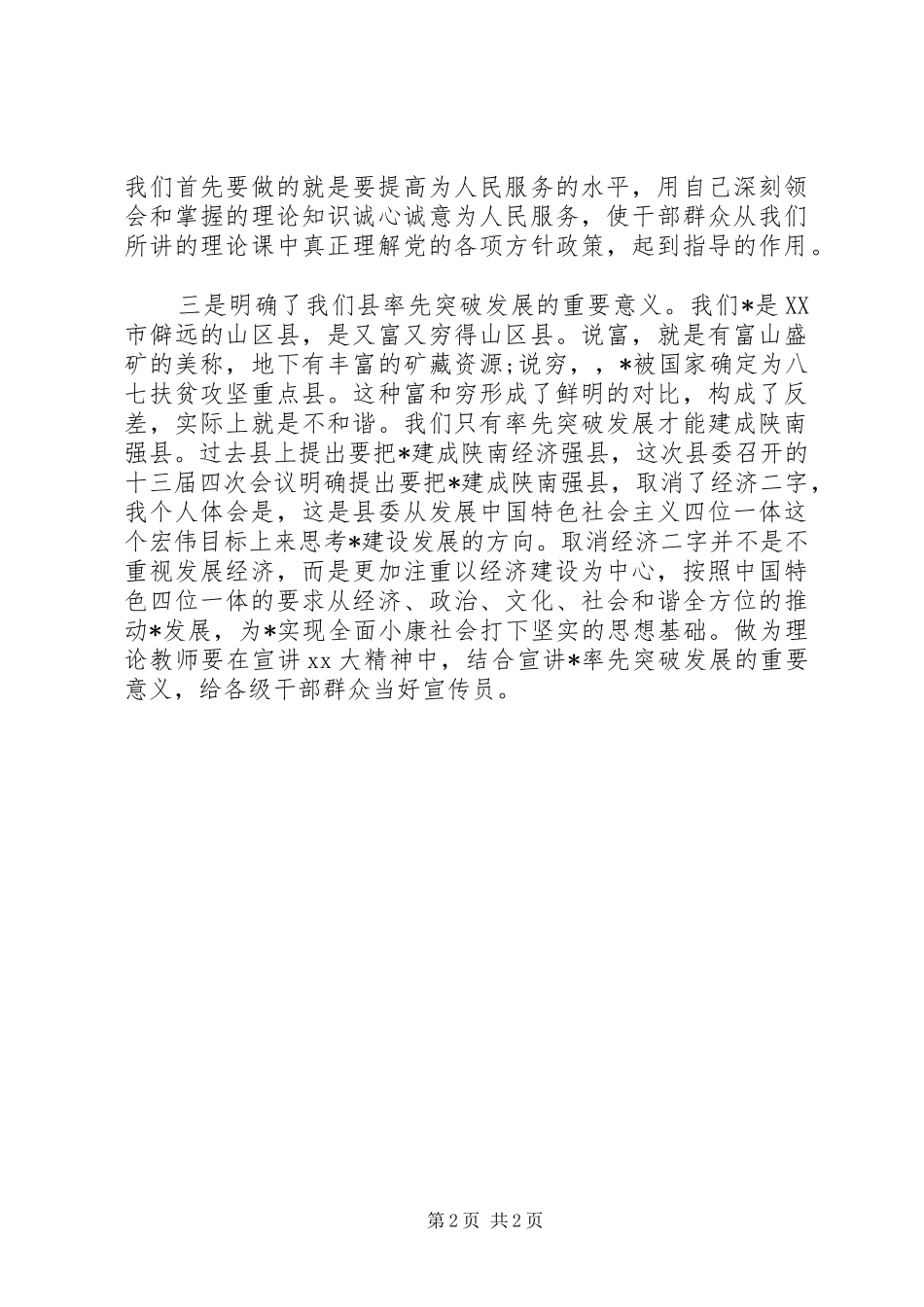 我们首先要做的就是要提高为人民服务的水平，用自己深刻领会和掌握的理论知识诚心诚意为人民服务，使干部群众从我们所讲的理论课中真正理解党的各项方针政策，起到指导的作用。

三是明确了我们县率先突破发展的重要意义。我们*是XX市僻远的山区县，是又富又穷得山区县。说富，就是有富山盛矿的美称，地下有丰富的矿藏资源;说穷，，*被国家确定为八七扶贫攻坚重点县。这种富和穷形成了鲜明的对比，构成了反差，实际上就是不和谐。我们只有率先突破发展才能建成陕南强县。过去县上提出要把*建成陕南经济强县，这次县委召开的十三届四次会议明确提出要把*建成陕南强县，取消了经济二字，我个人体会是，这是县委从发展中国特色社会主义四位一体这个宏伟目标上来思考*建设发展的方向。取消经济二字并不是不重视发展经济，而是更加注重以经济建设为中心，按照中国特色四位一体的要求从经济、政治、文化、社会和谐全方位的推动*发展，为*实现全面小康社会打下坚实的思想基础。做为理论教师要在宣讲xx大精神中，结合宣讲*率先突破发展的重要意义，给各级干部群众当好宣传员。

第2页 共2页